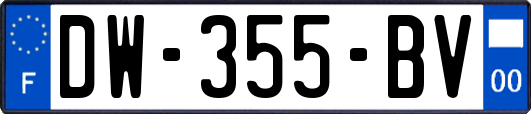 F
DW-355-BV
00